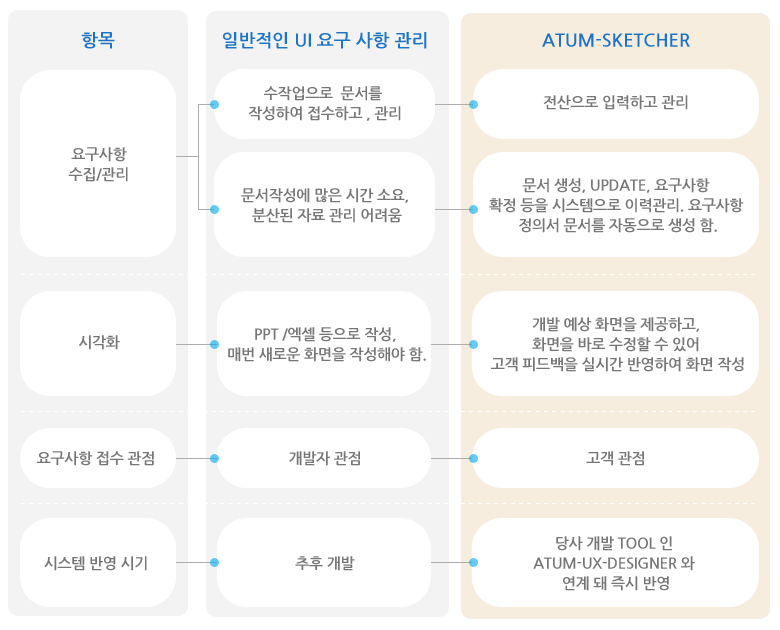 | 항목 | 일반적인 UI 요구 사항 관리 | ATUM-SKETCHER |
|---|---|---|
| 요구사항 수집/관리 | 수작업으로 문서를 작성하여 접수하고 , 관리 | 전산으로 입력하고 관리 |
| | 문서작성에 많은 시간 소요, 분산된 자료 관리 어려움 | 문서 생성, UPDATE, 요구사항 확정 등을 시스템으로 이력관리. 요구사항 정의서 문서를 자동으로 생성 함. |
| 시각화 | PPT /엑셀 등으로 작성, 매번 새로운 화면을 작성해야 함. | 개발 예상 화면을 제공하고, 화면을 바로 수정할 수 있어 고객 피드백을 실시간 반영하여 화면 작성 |
| 요구사항 접수 관점 | 개발자 관점 | 고객 관점 |
| 시스템 반영 시기 | 추후 개발 | 당사 개발 TOOL 인 ATUM-UX-DESIGNER 와 연계 돼 즉시 반영 |